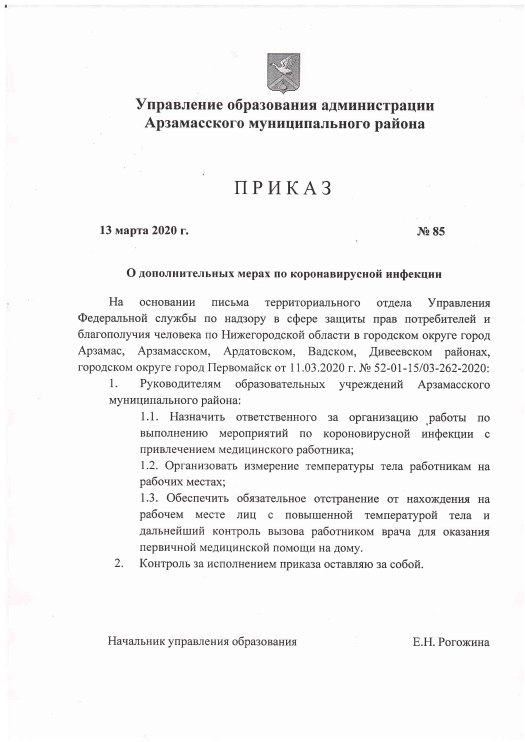 Управление образования администрации Арзамасского муниципального района

ПРИКАЗ

13 марта 2020 г.

№ 85

О дополнительных мерах по коронавирусной инфекции

На основании письма территориального отдела Управления Федеральной службы по надзору в сфере защиты прав потребителей и благополучия человека по Нижегородской области в городском округе город Арзамас, Арзамасском, Ардатовском, Вадском, Дивеевском районах, городском округе город Первомайск от 11.03.2020 г. № 52-01-15/03-262-2020:

1. Руководителям образовательных учреждений Арзамасского муниципального района:

1.1. Назначить ответственного за организацию работы по выполнению мероприятий по короновирусной инфекции с привлечением медицинского работника;

1.2. Организовать измерение температуры тела работникам на рабочих местах;

1.3. Обеспечить обязательное отстранение от нахождения на рабочем месте лиц с повышенной температурой тела и дальнейший контроль вызова работником врача для оказания первичной медицинской помощи на дому.

2. Контроль за исполнением приказа оставляю за собой.

Начальник управления образования

Е.Н. Рогожина